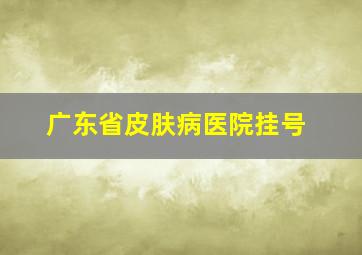 广东省皮肤病医院挂号